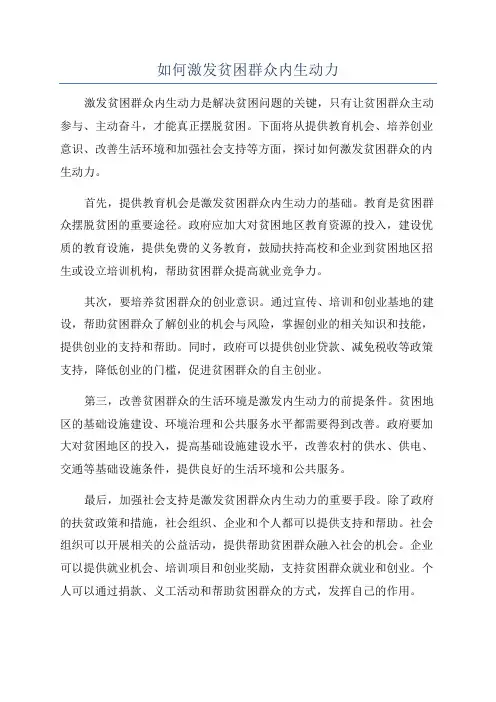 如何激发贫困群众内生动力

激发贫困群众内生动力是解决贫困问题的关键，只有让贫困群众主动参与、主动奋斗，才能真正摆脱贫困。下面将从提供教育机会、培养创业意识、改善生活环境和加强社会支持等方面，探讨如何激发贫困群众的内生动力。

首先，提供教育机会是激发贫困群众内生动力的基础。教育是贫困群众摆脱贫困的重要途径。政府应加大对贫困地区教育资源的投入，建设优质的教育设施，提供免费的义务教育，鼓励扶持高校和企业到贫困地区招生或设立培训机构，帮助贫困群众提高就业竞争力。

其次，要培养贫困群众的创业意识。通过宣传、培训和创业基地的建设，帮助贫困群众了解创业的机会与风险，掌握创业的相关知识和技能，提供创业的支持和帮助。同时，政府可以提供创业贷款、减免税收等政策支持，降低创业的门槛，促进贫困群众的自主创业。

第三，改善贫困群众的生活环境是激发内生动力的前提条件。贫困地区的基础设施建设、环境治理和公共服务水平都需要得到改善。政府要加大对贫困地区的投入，提高基础设施建设水平，改善农村的供水、供电、交通等基础设施条件，提供良好的生活环境和公共服务。

最后，加强社会支持是激发贫困群众内生动力的重要手段。除了政府的扶贫政策和措施，社会组织、企业和个人都可以提供支持和帮助。社会组织可以开展相关的公益活动，提供帮助贫困群众融入社会的机会。企业可以提供就业机会、培训项目和创业奖励，支持贫困群众就业和创业。个人可以通过捐款、义工活动和帮助贫困群众的方式，发挥自己的作用。